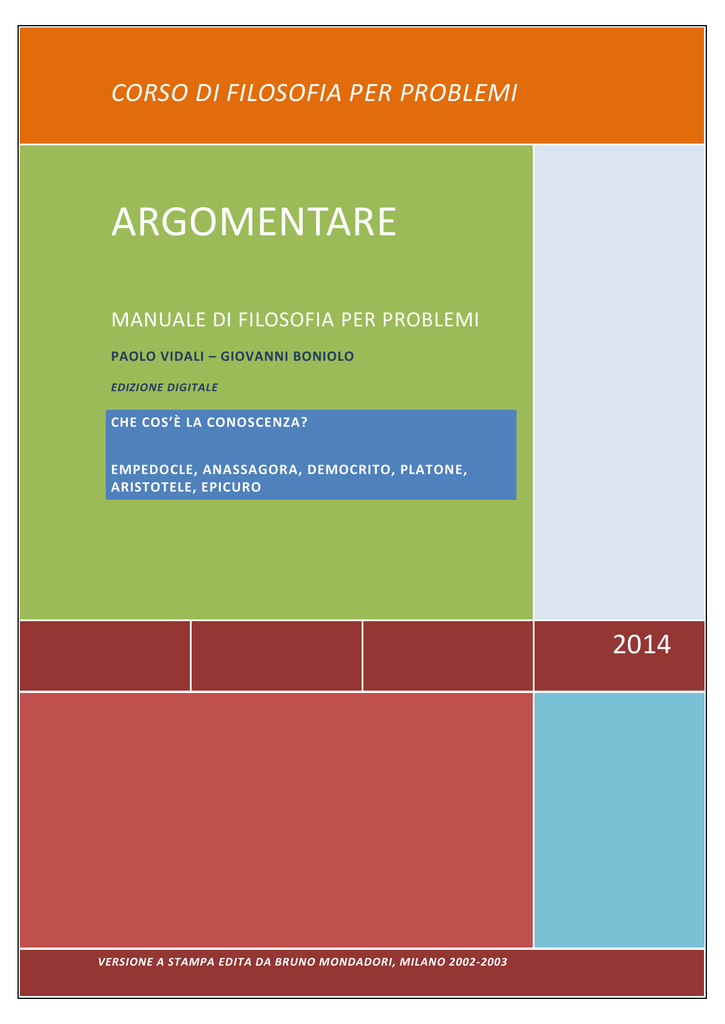 CORSO DI FILOSOFIA PER PROBLEMI

ARGOMENTARE

MANUALE DI FILOSOFIA PER PROBLEMI

PAOLO VIDALI – GIOVANNI BONIOLO

EDIZIONE DIGITALE

CHE COS'È LA CONOSCENZA?

EMPEDOCLE, ANASSAGORA, DEMOCRITO, PLATONE, ARISTOTELE, EPICURO

2014

VERSIONE A STAMPA EDITA DA BRUNO MONDADORI, MILANO 2002-2003